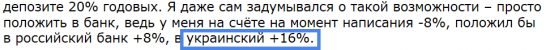 депозите 20% годовых. Я даже сам задумывался о такой возможности – просто положить в банк, ведь у меня на счёте на момент написания -8%, положил бы в российский банк +8%, в украинский +16%.